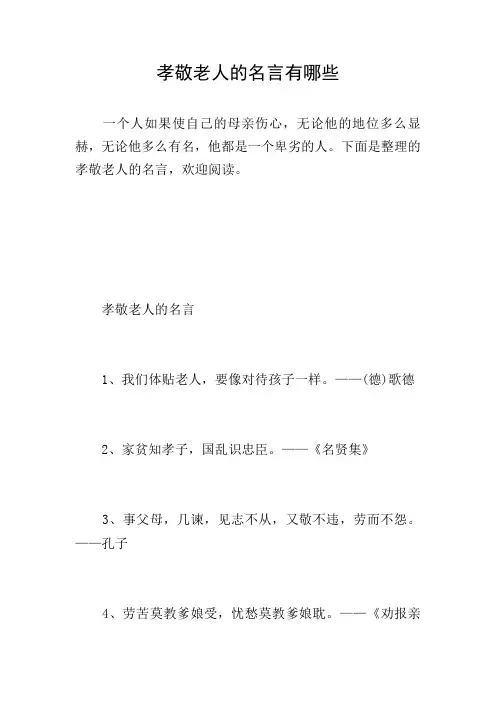 孝敬老人的名言有哪些

一个人如果使自己的母亲伤心，无论他的地位多么显赫，无论他多么有名，他都是一个卑劣的人。下面是整理的孝敬老人的名言，欢迎阅读。

孝敬老人的名言

1、我们体贴老人，要像对待孩子一样。——(德)歌德

2、家贫知孝子，国乱识忠臣。——《名贤集》

3、事父母，几谏，见志不从，又敬不违，劳而不怨。——孔子

4、劳苦莫教爹娘受，忧愁莫教爹娘耽。——《劝报亲